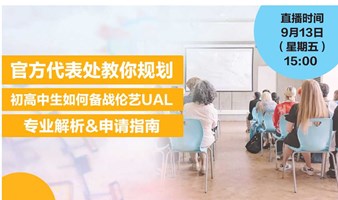 直播时间
9月13日
（星期五）
15:00

官方代表处教你规划

初高中生如何备战伦艺UAL

专业解析&申请指南